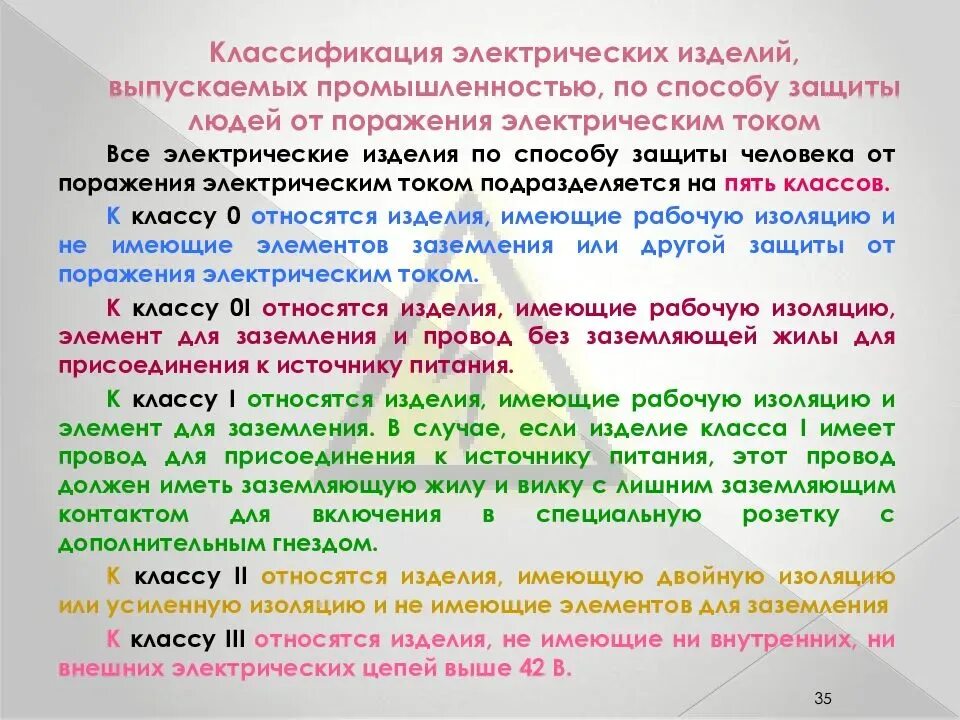 Классификация электрических изделий, выпускаемых промышленностью, по способу защиты людей от поражения электрическим током

Все электрические изделия по способу защиты человека от поражения электрическим током подразделяется на пять классов.

К классу 0 относятся изделия, имеющие рабочую изоляцию и не имеющие элементов заземления или другой защиты от поражения электрическим током.

К классу 0I относятся изделия, имеющие рабочую изоляцию, элемент для заземления и провод без заземляющей жилы для присоединения к источнику питания.

К классу I относятся изделия, имеющие рабочую изоляцию и элемент для заземления. В случае, если изделие класса I имеет провод для присоединения к источнику питания, этот провод должен иметь заземляющую жилу и вилку с лишним заземляющим контактом для включения в специальную розетку с дополнительным гнездом.

К классу II относятся изделия, имеющую двойную изоляцию или усиленную изоляцию и не имеющие элементов для заземления

К классу III относятся изделия, не имеющие ни внутренних, ни внешних электрических цепей выше 42 В.

35